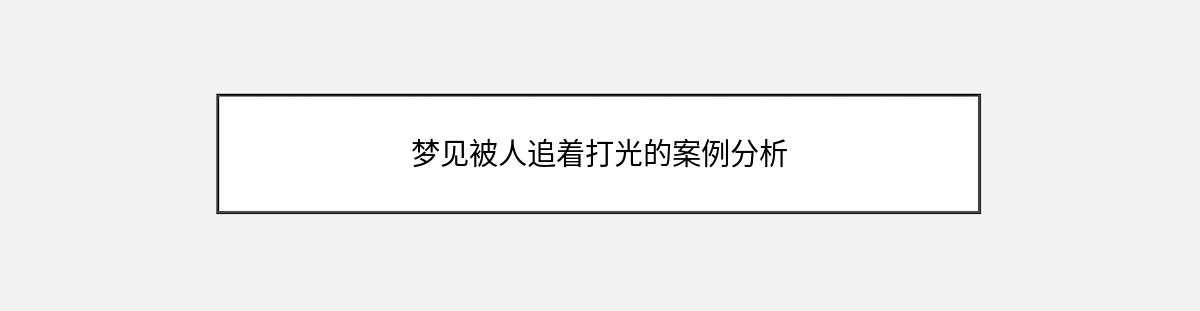 梦见被人追着打光的案例分析